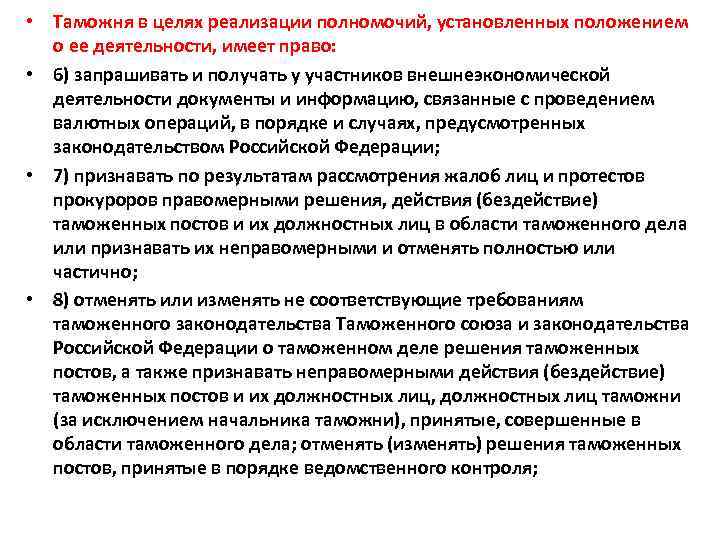 • Таможня в целях реализации полномочий, установленных положением о ее деятельности, имеет право:

• 6) запрашивать и получать у участников внешнеэкономической деятельности документы и информацию, связанные с проведением валютных операций, в порядке и случаях, предусмотренных законодательством Российской Федерации;

• 7) признавать по результатам рассмотрения жалоб лиц и протестов прокуроров правомерными решения, действия (бездействие) таможенных постов и их должностных лиц в области таможенного дела или признавать их неправомерными и отменять полностью или частично;

• 8) отменять или изменять не соответствующие требованиям таможенного законодательства Таможенного союза и законодательства Российской Федерации о таможенном деле решения таможенных постов, а также признавать неправомерными действия (бездействие) таможенных постов и их должностных лиц, должностных лиц таможни (за исключением начальника таможни), принятые, совершенные в области таможенного дела; отменять (изменять) решения таможенных постов, принятые в порядке ведомственного контроля;